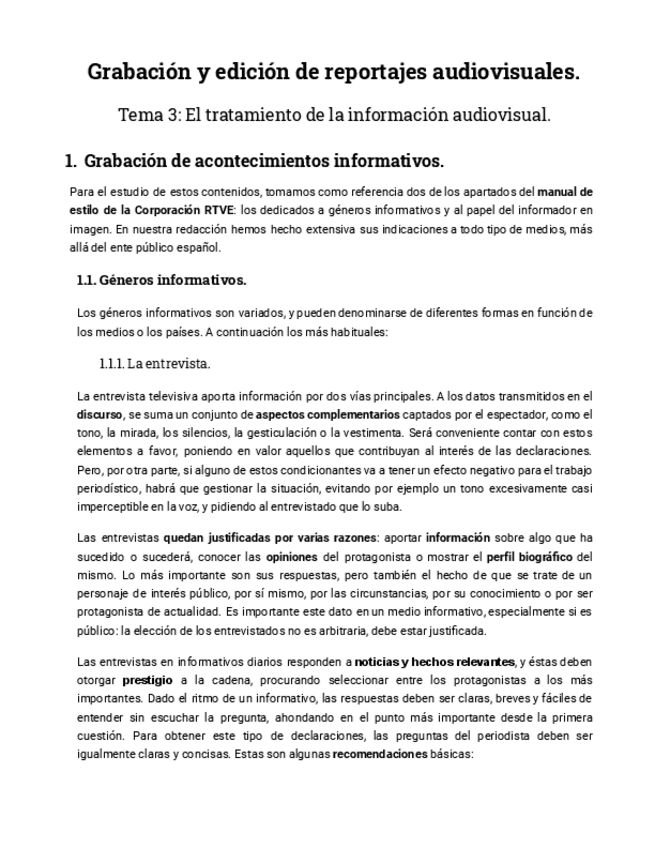 Grabación y edición de reportajes audiovisuales.

Tema 3: El tratamiento de la información audiovisual.

1. Grabación de acontecimientos informativos.

Para el estudio de estos contenidos, tomamos como referencia dos de los apartados del manual de estilo de la Corporación RTVE: los dedicados a géneros informativos y al papel del informador en imagen. En nuestra redacción hemos hecho extensiva sus indicaciones a todo tipo de medios, más allá del ente público español.

1.1. Géneros informativos.

Los géneros informativos son variados, y pueden denominarse de diferentes formas en función de los medios o los países. A continuación los más habituales:

1.1.1. La entrevista.

La entrevista televisiva aporta información por dos vías principales. A los datos transmitidos en el discurso, se suma un conjunto de aspectos complementarios captados por el espectador, como el tono, la mirada, los silencios, la gesticulación o la vestimenta. Será conveniente contar con estos elementos a favor, poniendo en valor aquellos que contribuyan al interés de las declaraciones. Pero, por otra parte, si alguno de estos condicionantes va a tener un efecto negativo para el trabajo periodístico, habrá que gestionar la situación, evitando por ejemplo un tono excesivamente casi imperceptible en la voz, y pidiendo al entrevistado que lo suba.

Las entrevistas quedan justificadas por varias razones: aportar información sobre algo que ha sucedido o sucederá, conocer las opiniones del protagonista o mostrar el perfil biográfico del mismo. Lo más importante son sus respuestas, pero también el hecho de que se trate de un personaje de interés público, por sí mismo, por las circunstancias, por su conocimiento o por ser protagonista de actualidad. Es importante este dato en un medio informativo, especialmente si es público: la elección de los entrevistados no es arbitraria, debe estar justificada.

Las entrevistas en informativos diarios responden a noticias y hechos relevantes, y éstas deben otorgar prestigio a la cadena, procurando seleccionar entre los protagonistas a los más importantes. Dado el ritmo de un informativo, las respuestas deben ser claras, breves y fáciles de entender sin escuchar la pregunta, ahondando en el punto más importante desde la primera cuestión. Para obtener este tipo de declaraciones, las preguntas del periodista deben ser igualmente claras y concisas. Estas son algunas recomendaciones básicas: